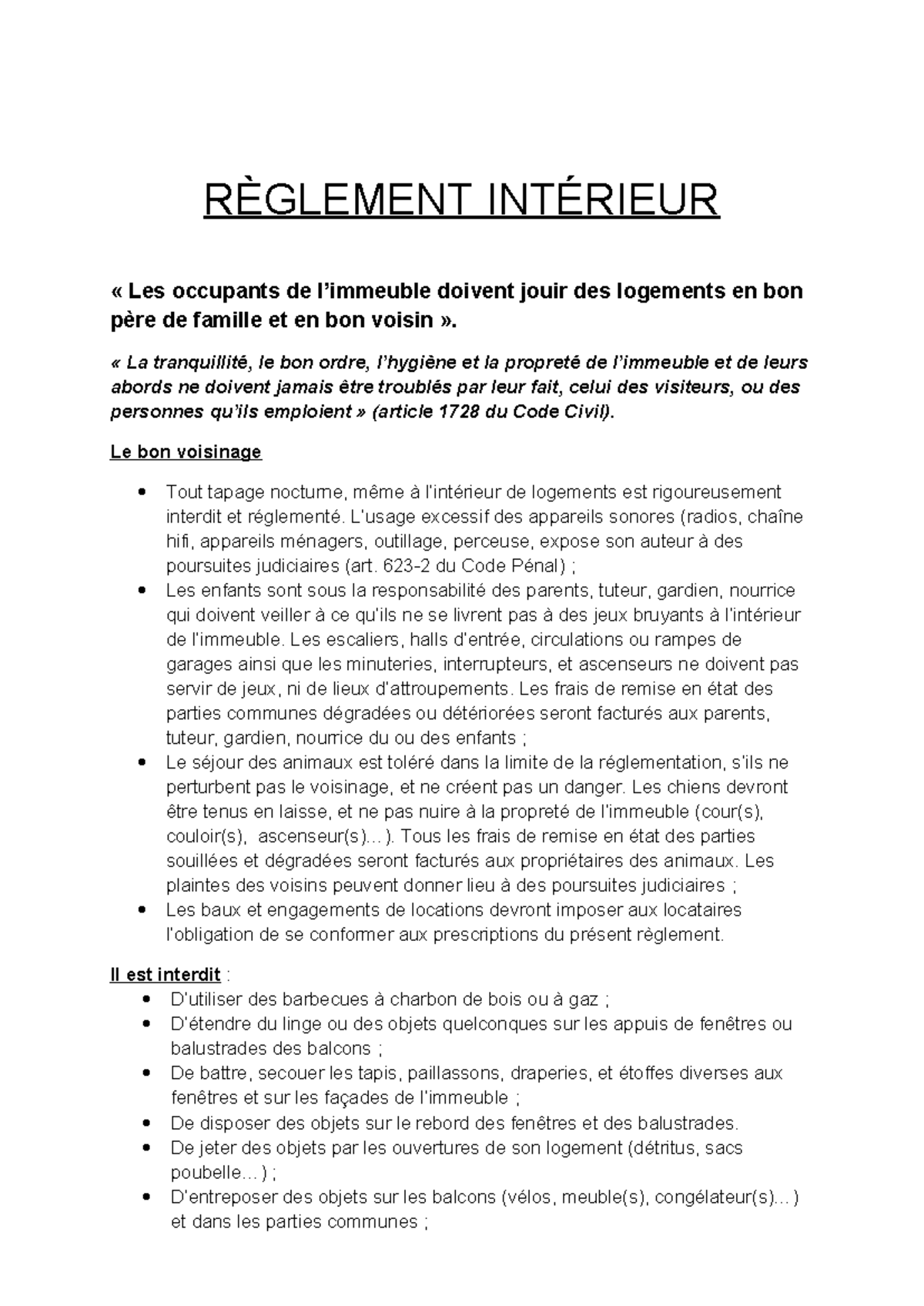 RÈGLEMENT INTÉRIEUR

« Les occupants de l'immeuble doivent jouir des logements en bon père de famille et en bon voisin ».

« La tranquillité, le bon ordre, l'hygiène et la propreté de l'immeuble et de leurs abords ne doivent jamais être troublés par leur fait, celui des visiteurs, ou des personnes qu'ils emploient » (article 1728 du Code Civil).

Le bon voisinage

• Tout tapage nocturne, même à l'intérieur de logements est rigoureusement interdit et réglementé. L'usage excessif des appareils sonores (radios, chaîne hifi, appareils ménagers, outillage, perceuse, expose son auteur à des poursuites judiciaires (art. 623-2 du Code Pénal) ;
• Les enfants sont sous la responsabilité des parents, tuteur, gardien, nourrice qui doivent veiller à ce qu'ils ne se livrent pas à des jeux bruyants à l'intérieur de l'immeuble. Les escaliers, halls d'entrée, circulations ou rampes de garages ainsi que les minuteries, interrupteurs, et ascenseurs ne doivent pas servir de jeux, ni de lieux d'attroupements. Les frais de remise en état des parties communes dégradées ou détériorées seront facturés aux parents, tuteur, gardien, nourrice du ou des enfants ;
• Le séjour des animaux est toléré dans la limite de la réglementation, s'ils ne perturbent pas le voisinage, et ne créent pas un danger. Les chiens devront être tenus en laisse, et ne pas nuire à la propreté de l'immeuble (cour(s), couloir(s), ascenseur(s)…). Tous les frais de remise en état des parties souillées et dégradées seront facturés aux propriétaires des animaux. Les plaintes des voisins peuvent donner lieu à des poursuites judiciaires ;
• Les baux et engagements de locations devront imposer aux locataires l'obligation de se conformer aux prescriptions du présent règlement.

Il est interdit :
• D'utiliser des barbecues à charbon de bois ou à gaz ;
• D'étendre du linge ou des objets quelconques sur les appuis de fenêtres ou balustrades des balcons ;
• De battre, secouer les tapis, paillassons, draperies, et étoffes diverses aux fenêtres et sur les façades de l'immeuble ;
• De disposer des objets sur le rebord des fenêtres et des balustrades.
• De jeter des objets par les ouvertures de son logement (détritus, sacs poubelle…) ;
• D'entreposer des objets sur les balcons (vélos, meuble(s), congélateur(s)…) et dans les parties communes ;